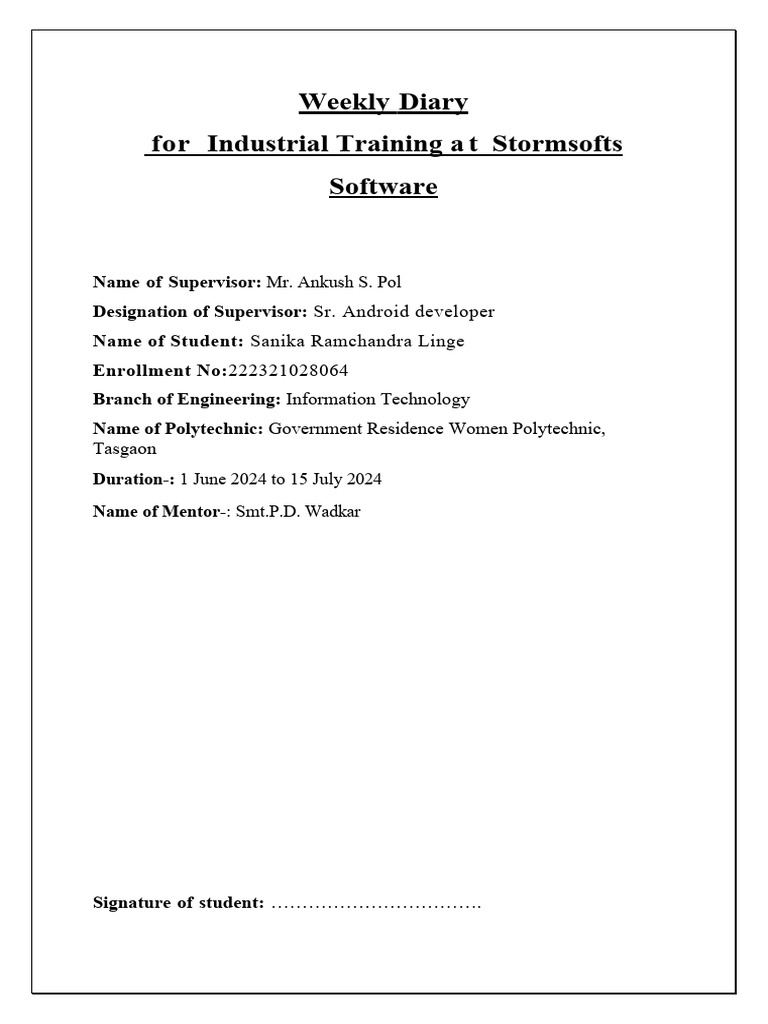 Weekly Diary
for Industrial Training a t Stormsofts Software

Name of Supervisor: Mr. Ankush S. Pol

Designation of Supervisor: Sr. Android developer

Name of Student: Sanika Ramchandra Linge

Enrollment No:222321028064

Branch of Engineering: Information Technology

Name of Polytechnic: Government Residence Women Polytechnic, Tasgaon

Duration-: 1 June 2024 to 15 July 2024

Name of Mentor-: Smt.P.D. Wadkar

Signature of student: …………………………….